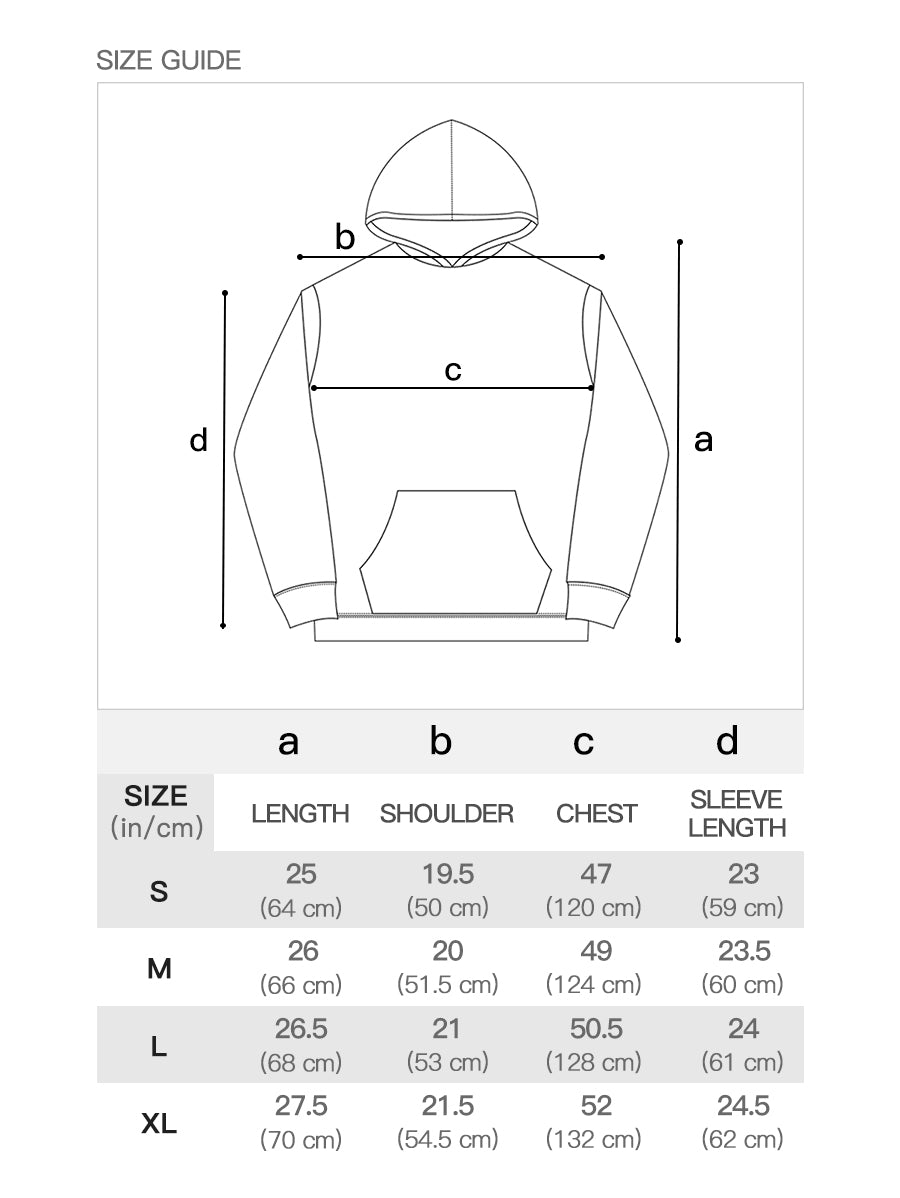 SIZE GUIDE

b

c

d

a

| | a | b | c | d |
|---|---|---|---|---|
| SIZE (in/cm) | LENGTH | SHOULDER | CHEST | SLEEVE LENGTH |
| S | 25 (64 cm) | 19.5 (50 cm) | 47 (120 cm) | 23 (59 cm) |
| M | 26 (66 cm) | 20 (51.5 cm) | 49 (124 cm) | 23.5 (60 cm) |
| L | 26.5 (68 cm) | 21 (53 cm) | 50.5 (128 cm) | 24 (61 cm) |
| XL | 27.5 (70 cm) | 21.5 (54.5 cm) | 52 (132 cm) | 24.5 (62 cm) |